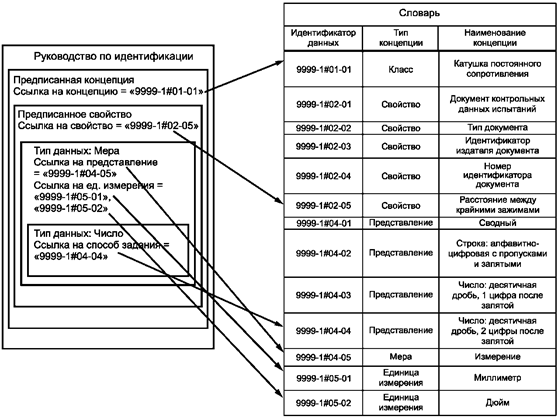 Руководство по идентификации

Предписанная концепция
Ссылка на концепцию = «9999-1#01-01»

Предписанное свойство
Ссылка на свойство = «9999-1#02-05»

Тип данных: Мера
Ссылка на представление = «9999-1#04-05»
Ссылка на ед. измерения = «9999-1#05-01», «9999-1#05-02»

Тип данных: Число
Ссылка на способ задания = «9999-1#04-04»

Словарь

| Идентификатор данных | Тип концепции | Наименование концепции |
|---|---|---|
| 9999-1#01-01 | Класс | Катушка постоянного сопротивления |
| 9999-1#02-01 | Свойство | Документ контрольных данных испытаний |
| 9999-1#02-02 | Свойство | Тип документа |
| 9999-1#02-03 | Свойство | Идентификатор издателя документа |
| 9999-1#02-04 | Свойство | Номер идентификатора документа |
| 9999-1#02-05 | Свойство | Расстояние между крайними зажимами |
| 9999-1#04-01 | Представление | Сводный |
| 9999-1#04-02 | Представление | Строка: алфавитно-цифровая с пропусками и запятыми |
| 9999-1#04-03 | Представление | Число: десятичная дробь, 1 цифра после запятой |
| 9999-1#04-04 | Представление | Число: десятичная дробь, 2 цифры после запятой |
| 9999-1#04-05 | Мера | Измерение |
| 9999-1#05-01 | Единица измерения | Миллиметр |
| 9999-1#05-02 | Единица измерения | Дюйм |